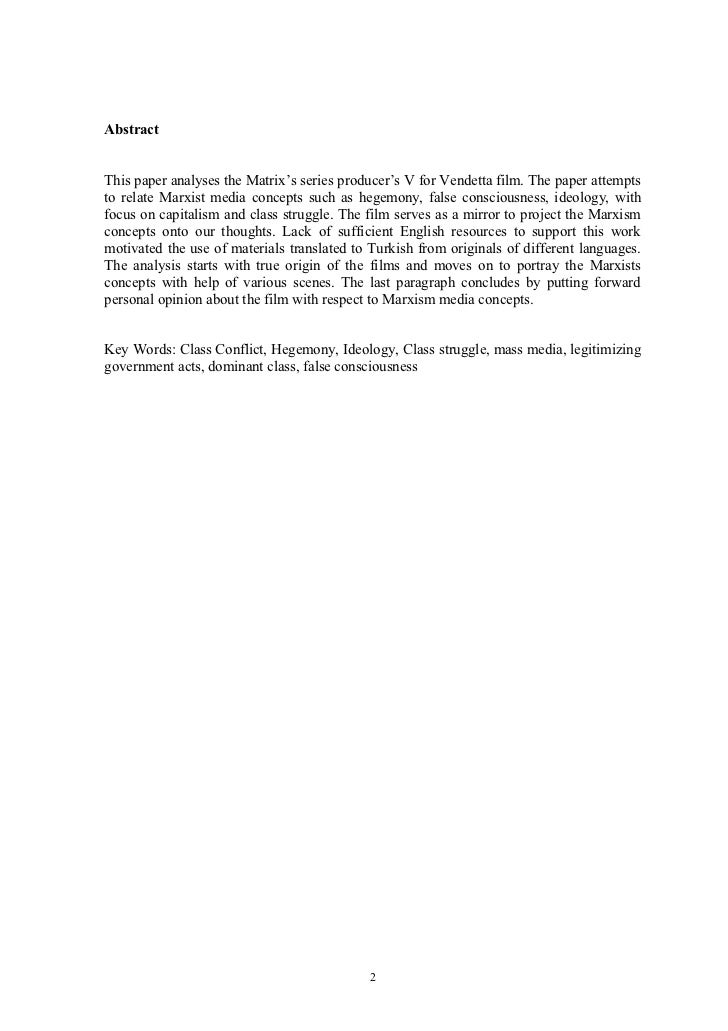 Abstract

This paper analyses the Matrix's series producer's V for Vendetta film. The paper attempts to relate Marxist media concepts such as hegemony, false consciousness, ideology, with focus on capitalism and class struggle. The film serves as a mirror to project the Marxism concepts onto our thoughts. Lack of sufficient English resources to support this work motivated the use of materials translated to Turkish from originals of different languages. The analysis starts with true origin of the films and moves on to portray the Marxists concepts with help of various scenes. The last paragraph concludes by putting forward personal opinion about the film with respect to Marxism media concepts.

Key Words: Class Conflict, Hegemony, Ideology, Class struggle, mass media, legitimizing government acts, dominant class, false consciousness

2